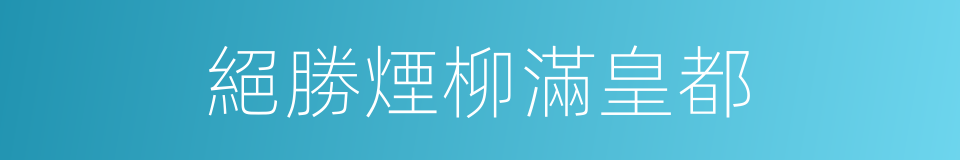 絕勝煙柳滿皇都